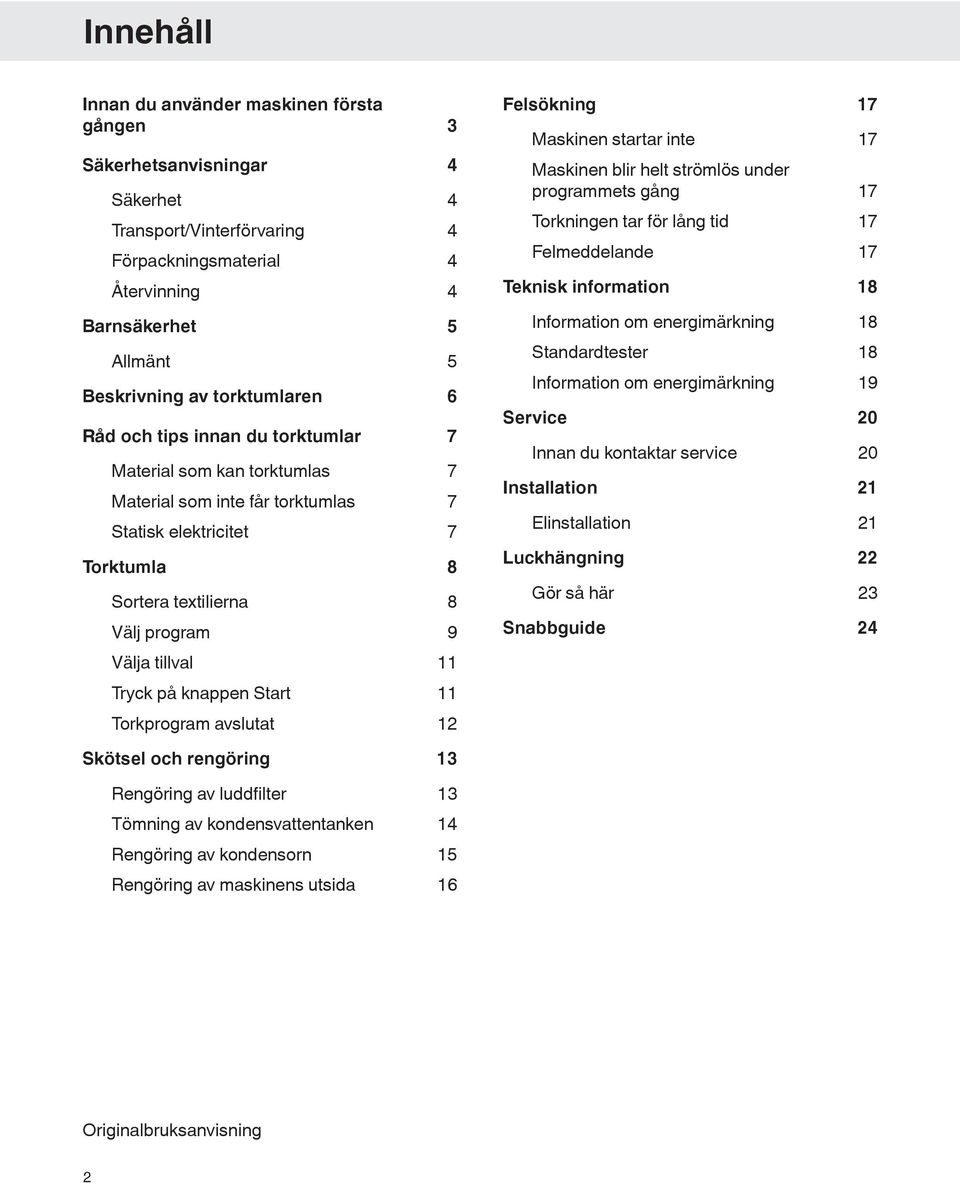 Innehåll

Innan du använder maskinen första gången 3

Säkerhetsanvisningar 4

Säkerhet 4

Transport/Vinterförvaring 4

Förpackningsmaterial 4

Återvinning 4

Barnsäkerhet 5

Allmänt 5

Beskrivning av torktumlaren 6

Råd och tips innan du torktumlar 7

Material som kan torktumlas 7

Material som inte får torktumlas 7

Statisk elektricitet 7

Torktumla 8

Sortera textilierna 8

Välj program 9

Välja tillval 11

Tryck på knappen Start 11

Torkprogram avslutat 12

Skötsel och rengöring 13

Rengöring av luddfilter 13

Tömning av kondensvattentanken 14

Rengöring av kondensorn 15

Rengöring av maskinens utsida 16

Felsökning 17

Maskinen startar inte 17

Maskinen blir helt strömlös under programmets gång 17

Torkningen tar för lång tid 17

Felmeddelande 17

Teknisk information 18

Information om energimärkning 18

Standardtester 18

Information om energimärkning 19

Service 20

Innan du kontaktar service 20

Installation 21

Elinstallation 21

Luckhängning 22

Gör så här 23

Snabbguide 24

Originalbruksanvisning

2